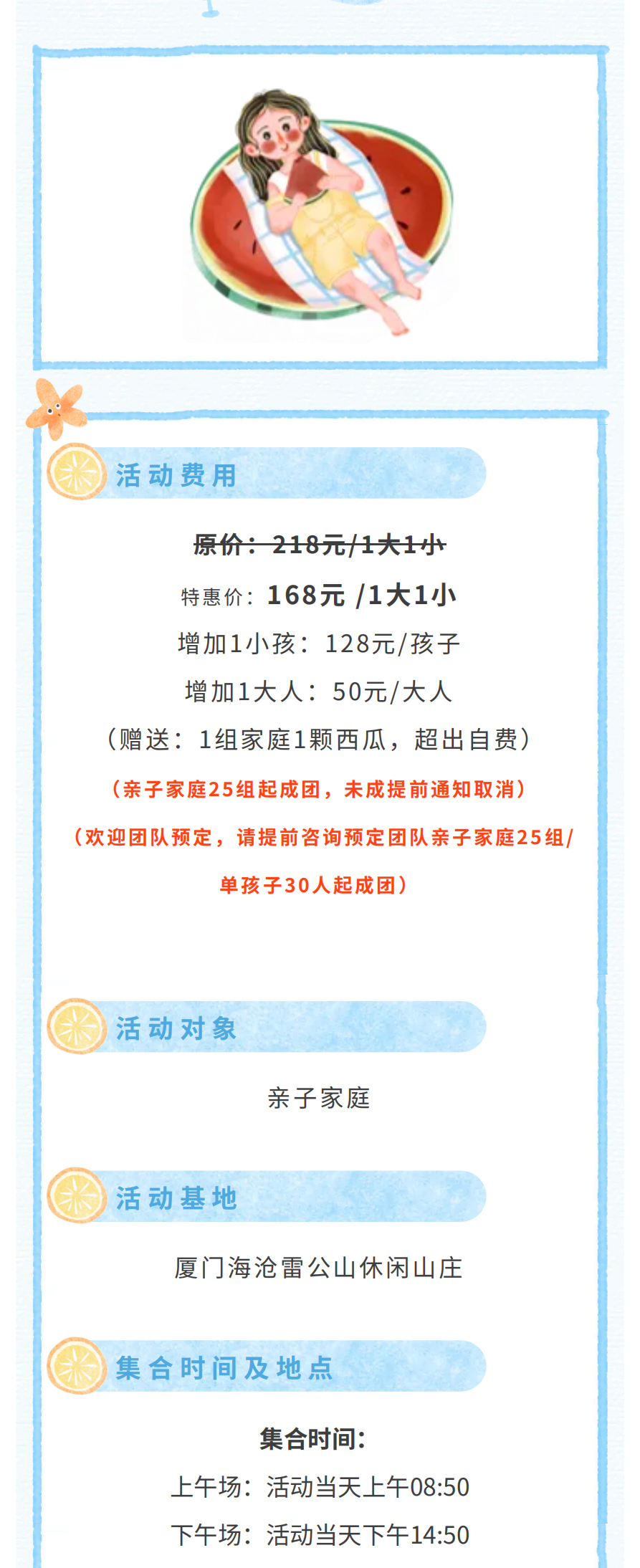 活动费用

原价：218元/1大1小

特惠价：168元 /1大1小

增加1小孩：128元/孩子

增加1大人：50元/大人

（赠送：1组家庭1颗西瓜，超出自费）

（亲子家庭25组起成团，未成提前通知取消）

（欢迎团队预定，请提前咨询预定团队亲子家庭25组/单孩子30人起成团）

活动对象

亲子家庭

活动基地

厦门海沧雷公山休闲山庄

集合时间及地点

集合时间：

上午场：活动当天上午08:50

下午场：活动当天下午14:50